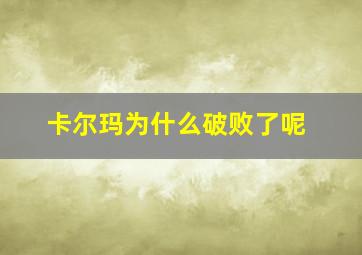 卡尔玛为什么破败了呢